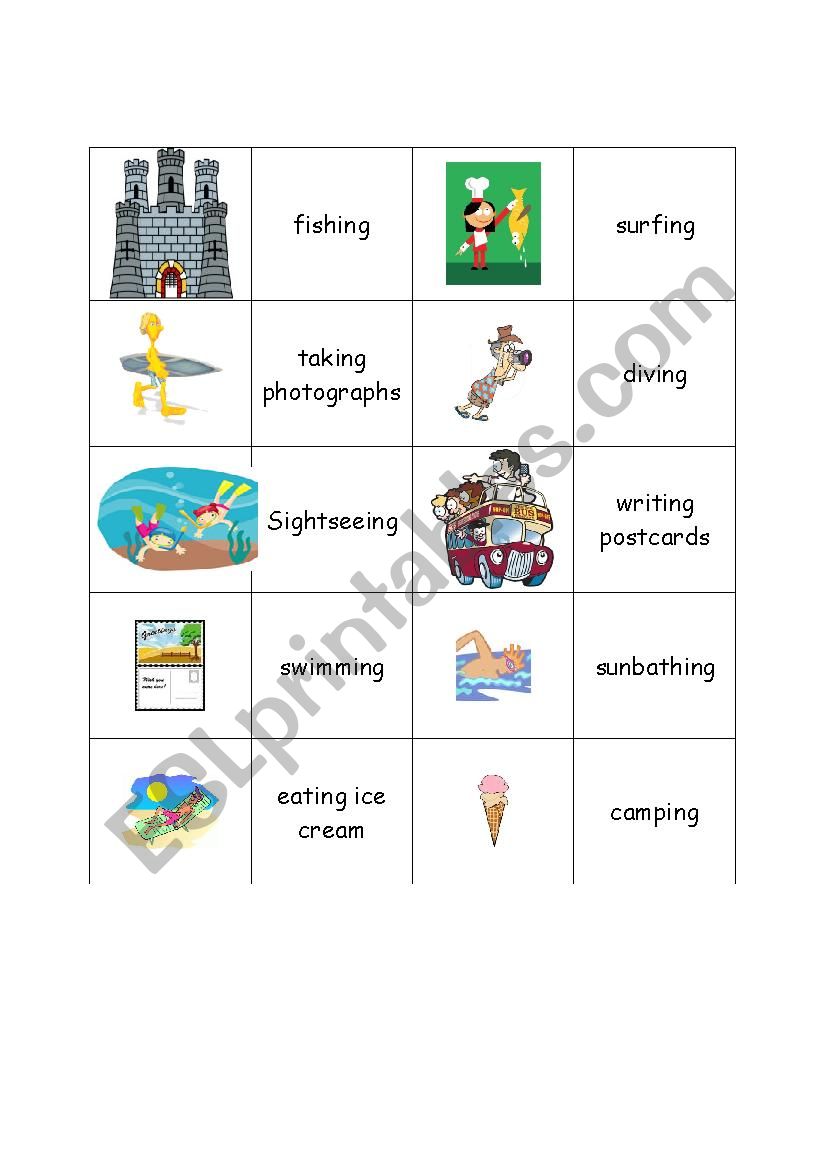 | | fishing | | surfing |
|---|---|---|---|
| | taking photographs | | diving |
| | Sightseeing | BUS | writing postcards |
| Greetings Wish you were here! | swimming | | sunbathing |
| | eating ice cream | | camping |

ESLprintables.com